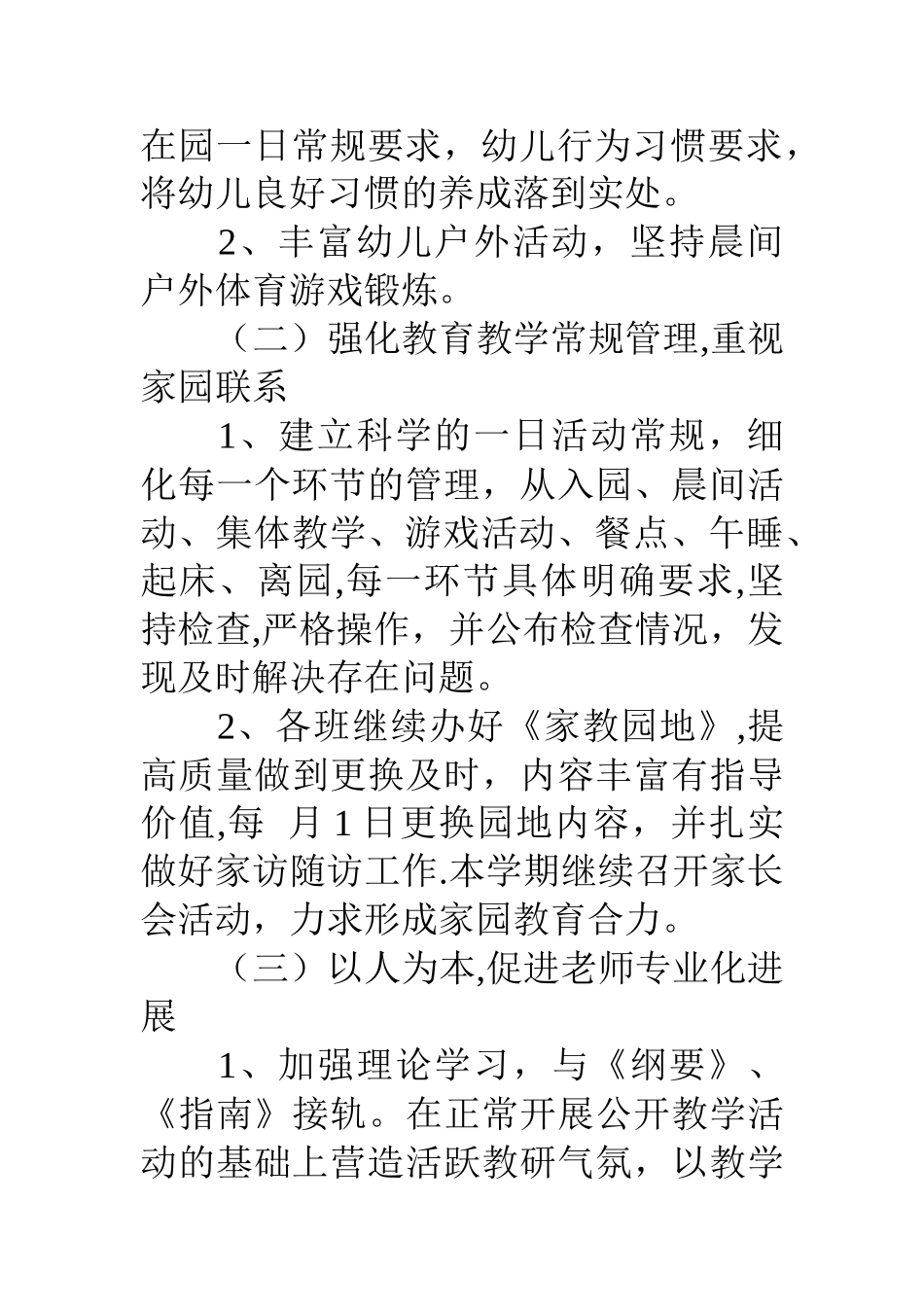 在园一日常规要求，幼儿行为习惯要求，将幼儿良好习惯的养成落到实处。

2、丰富幼儿户外活动，坚持晨间户外体育游戏锻炼。

（二）强化教育教学常规管理,重视家园联系

1、建立科学的一日活动常规，细化每一个环节的管理，从入园、晨间活动、集体教学、游戏活动、餐点、午睡、起床、离园,每一环节具体明确要求,坚持检查,严格操作，并公布检查情况，发现及时解决存在问题。

2、各班继续办好《家教园地》,提高质量做到更换及时，内容丰富有指导价值,每 月 1 日更换园地内容，并扎实做好家访随访工作.本学期继续召开家长会活动，力求形成家园教育合力。

（三）以人为本,促进老师专业化进展

1、加强理论学习，与《纲要》、《指南》接轨。在正常开展公开教学活动的基础上营造活跃教研气氛，以教学